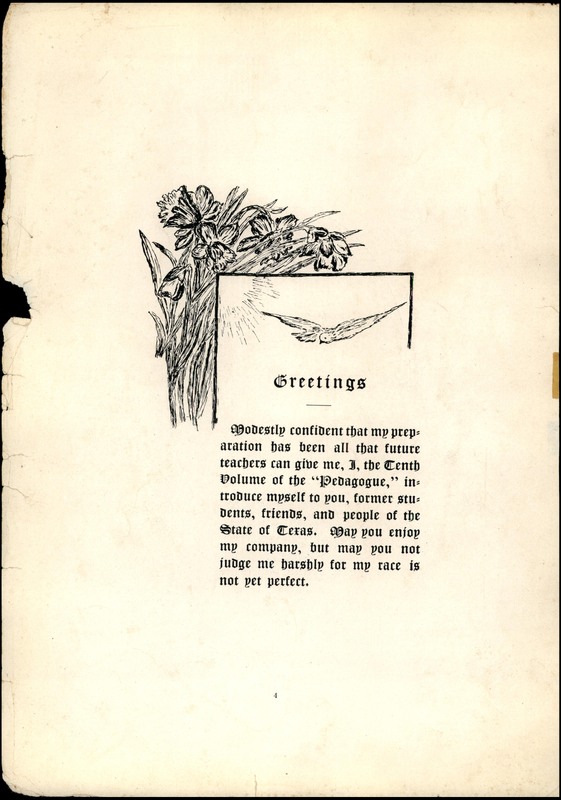 Greetings

Modestly confident that my preparation has been all that future teachers can give me, I, the Tenth Volume of the "Pedagogue," introduce myself to you, former students, friends, and people of the State of Texas. May you enjoy my company, but may you not judge me harshly for my race is not yet perfect.

4